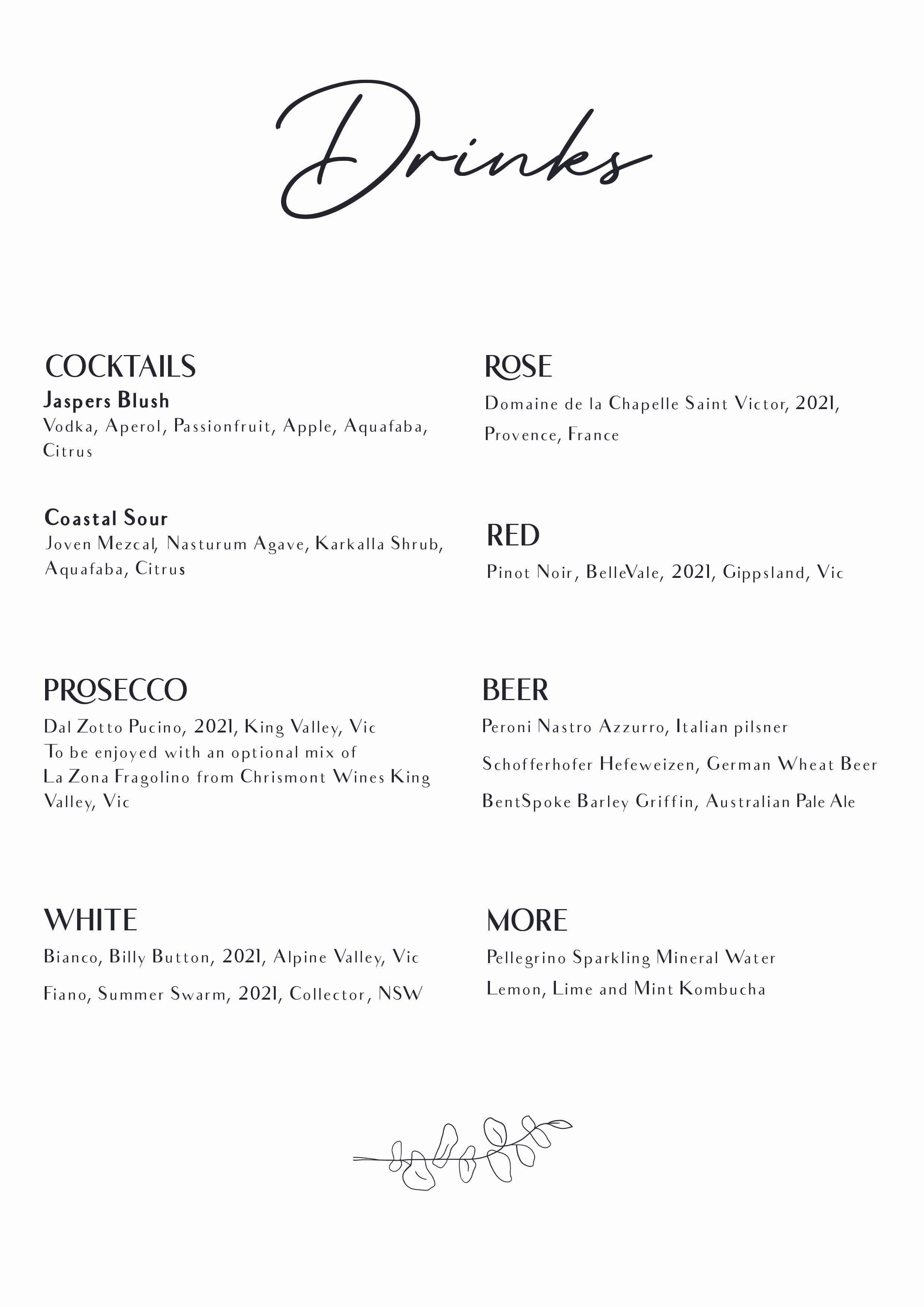 Drinks

COCKTAILS
Jaspers Blush
Vodka, Aperol, Passionfruit, Apple, Aquafaba, Citrus

Coastal Sour
Joven Mezcal, Nasturum Agave, Karkalla Shrub, Aquafaba, Citrus

PROSECCO
Dal Zotto Pucino, 2021, King Valley, Vic
To be enjoyed with an optional mix of La Zona Fragolino from Chrismont Wines King Valley, Vic

WHITE
Bianco, Billy Button, 2021, Alpine Valley, Vic

Fiano, Summer Swarm, 2021, Collector, NSW

ROSE
Domaine de la Chapelle Saint Victor, 2021, Provence, France

RED
Pinot Noir, BelleVale, 2021, Gippsland, Vic

BEER
Peroni Nastro Azzurro, Italian pilsner

Schofferhofer Hefeweizen, German Wheat Beer

BentSpoke Barley Griffin, Australian Pale Ale

MORE
Pellegrino Sparkling Mineral Water
Lemon, Lime and Mint Kombucha